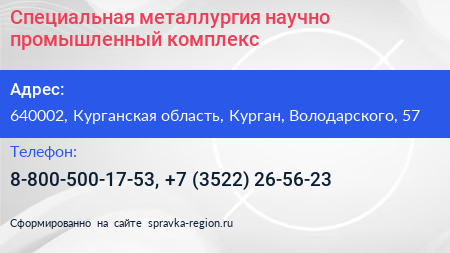 Специальная металлургия научно промышленный комплекс

Адрес:

640002, Курганская область, Курган, Володарского, 57

Телефон:

8-800-500-17-53, +7 (3522) 26-56-23

Сформированно на сайте spravka-region.ru